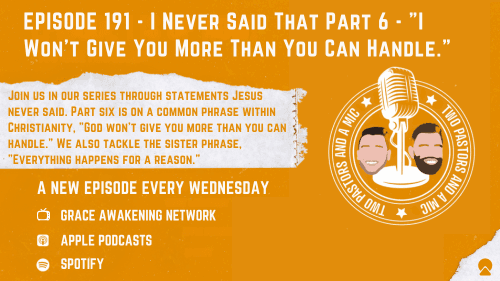 EPISODE 191 - I Never Said That Part 6 - "I Won't Give You More Than You Can Handle."

Join us in our series through statements Jesus never said. Part six is on a common phrase within Christianity, "God won't give you more than you can handle." We also tackle the sister phrase, "Everything happens for a reason."

A NEW EPISODE EVERY WEDNESDAY

GRACE AWAKENING NETWORK

APPLE PODCASTS

SPOTIFY

TWO PASTORS AND A MIC TWO PASTORS AND A MIC